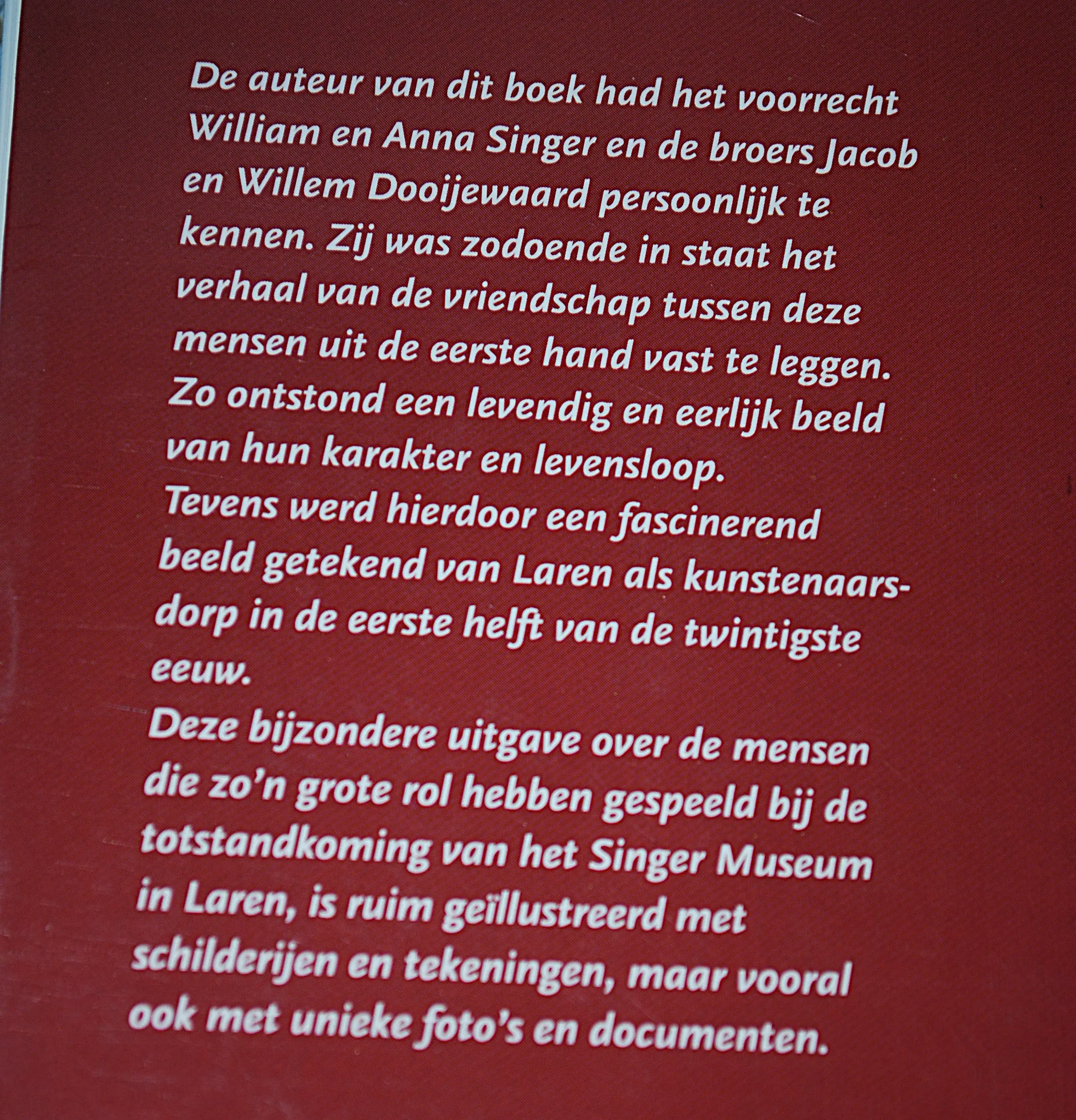 De auteur van dit boek had het voorrecht William en Anna Singer en de broers Jacob en Willem Dooijewaard persoonlijk te kennen. Zij was zodoende in staat het verhaal van de vriendschap tussen deze mensen uit de eerste hand vast te leggen. Zo ontstond een levendig en eerlijk beeld van hun karakter en levensloop.

Tevens werd hierdoor een fascinerend beeld getekend van Laren als kunstenaarsdorp in de eerste helft van de twintigste eeuw.

Deze bijzondere uitgave over de mensen die zo'n grote rol hebben gespeeld bij de totstandkoming van het Singer Museum in Laren, is ruim geïllustreerd met schilderijen en tekeningen, maar vooral ook met unieke foto's en documenten.